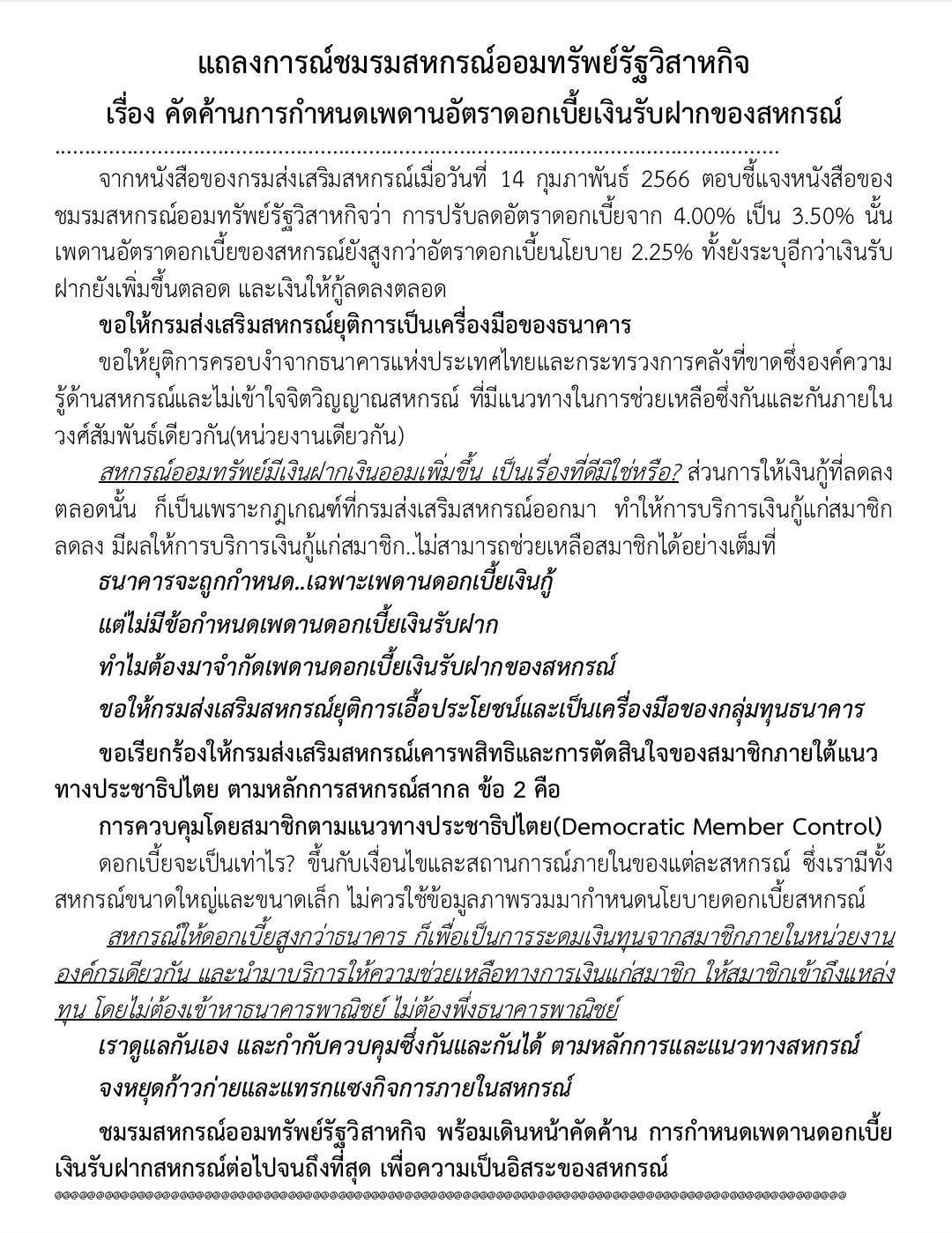 แถลงการณ์ชมรมสหกรณ์ออมทรัพย์รัฐวิสาหกิจ
เรื่อง คัดค้านการกำหนดเพดานอัตราดอกเบี้ยเงินรับฝากของสหกรณ์

จากหนังสือของกรมส่งเสริมสหกรณ์เมื่อวันที่ 14 กุมภาพันธ์ 2566 ตอบชี้แจงหนังสือของชมรมสหกรณ์ออมทรัพย์รัฐวิสาหกิจว่า การปรับลดอัตราดอกเบี้ยจาก 4.00% เป็น 3.50% นั้น เพดานอัตราดอกเบี้ยของสหกรณ์ยังสูงกว่าอัตราดอกเบี้ยนโยบาย 2.25% ทั้งยังระบุอีกว่าเงินรับฝากยังเพิ่มขึ้นตลอด และเงินให้กู้ลดลงตลอด

ขอให้กรมส่งเสริมสหกรณ์ยุติการเป็นเครื่องมือของธนาคาร

ขอให้ยุติการครอบงำจากธนาคารแห่งประเทศไทยและกระทรวงการคลังที่ขาดซึ่งองค์ความรู้ด้านสหกรณ์และไม่เข้าใจจิตวิญญาณสหกรณ์ ที่มีแนวทางในการช่วยเหลือซึ่งกันและกันภายในวงศ์สัมพันธ์เดียวกัน(หน่วยงานเดียวกัน)

สหกรณ์ออมทรัพย์มีเงินฝากเงินออมเพิ่มขึ้น เป็นเรื่องที่ดีมิใช่หรือ? ส่วนการให้เงินกู้ที่ลดลงตลอดนั้น ก็เป็นเพราะกฎเกณฑ์ที่กรมส่งเสริมสหกรณ์ออกมา ทำให้การบริการเงินกู้แก่สมาชิกลดลง มีผลให้การบริการเงินกู้แก่สมาชิก..ไม่สามารถช่วยเหลือสมาชิกได้อย่างเต็มที่

ธนาคารจะถูกกำหนด..เฉพาะเพดานดอกเบี้ยเงินกู้

แต่ไม่มีข้อกำหนดเพดานดอกเบี้ยเงินรับฝาก

ทำไมต้องมาจำกัดเพดานดอกเบี้ยเงินรับฝากของสหกรณ์

ขอให้กรมส่งเสริมสหกรณ์ยุติการเอื้อประโยชน์และเป็นเครื่องมือของกลุ่มทุนธนาคาร

ขอเรียกร้องให้กรมส่งเสริมสหกรณ์เคารพสิทธิและการตัดสินใจของสมาชิกภายใต้แนวทางประชาธิปไตย ตามหลักการสหกรณ์สากล ข้อ 2 คือ

การควบคุมโดยสมาชิกตามแนวทางประชาธิปไตย(Democratic Member Control)

ดอกเบี้ยจะเป็นเท่าไร? ขึ้นกับเงื่อนไขและสถานการณ์ภายในของแต่ละสหกรณ์ ซึ่งเรามีทั้งสหกรณ์ขนาดใหญ่และขนาดเล็ก ไม่ควรใช้ข้อมูลภาพรวมมากำหนดนโยบายดอกเบี้ยสหกรณ์

สหกรณ์ให้ดอกเบี้ยสูงกว่าธนาคาร ก็เพื่อเป็นการระดมเงินทุนจากสมาชิกภายในหน่วยงานองค์กรเดียวกัน และนำมาบริการให้ความช่วยเหลือทางการเงินแก่สมาชิก ให้สมาชิกเข้าถึงแหล่งทุน โดยไม่ต้องเข้าหาธนาคารพาณิชย์ ไม่ต้องพึ่งธนาคารพาณิชย์

เราดูแลกันเอง และกำกับควบคุมซึ่งกันและกันได้ ตามหลักการและแนวทางสหกรณ์

จงหยุดก้าวก่ายและแทรกแซงกิจการภายในสหกรณ์

ชมรมสหกรณ์ออมทรัพย์รัฐวิสาหกิจ พร้อมเดินหน้าคัดค้าน การกำหนดเพดานดอกเบี้ยเงินรับฝากสหกรณ์ต่อไปจนถึงที่สุด เพื่อความเป็นอิสระของสหกรณ์